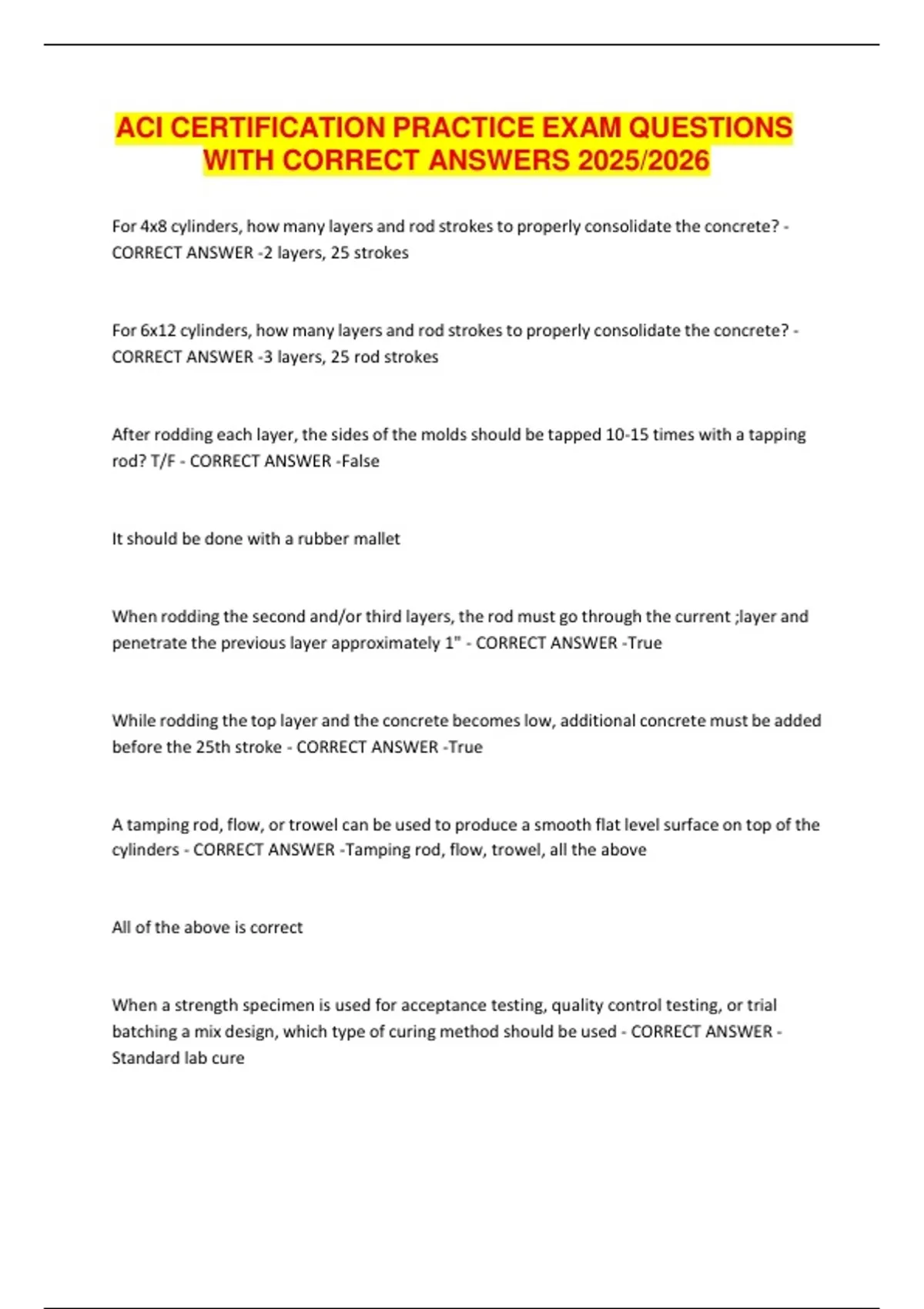 ACI CERTIFICATION PRACTICE EXAM QUESTIONS WITH CORRECT ANSWERS 2025/2026

For 4x8 cylinders, how many layers and rod strokes to properly consolidate the concrete? - CORRECT ANSWER -2 layers, 25 strokes

For 6x12 cylinders, how many layers and rod strokes to properly consolidate the concrete? - CORRECT ANSWER -3 layers, 25 rod strokes

After rodding each layer, the sides of the molds should be tapped 10-15 times with a tapping rod? T/F - CORRECT ANSWER -False

It should be done with a rubber mallet

When rodding the second and/or third layers, the rod must go through the current ;layer and penetrate the previous layer approximately 1" - CORRECT ANSWER -True

While rodding the top layer and the concrete becomes low, additional concrete must be added before the 25th stroke - CORRECT ANSWER -True

A tamping rod, flow, or trowel can be used to produce a smooth flat level surface on top of the cylinders - CORRECT ANSWER -Tamping rod, flow, trowel, all the above

All of the above is correct

When a strength specimen is used for acceptance testing, quality control testing, or trial batching a mix design, which type of curing method should be used - CORRECT ANSWER - Standard lab cure